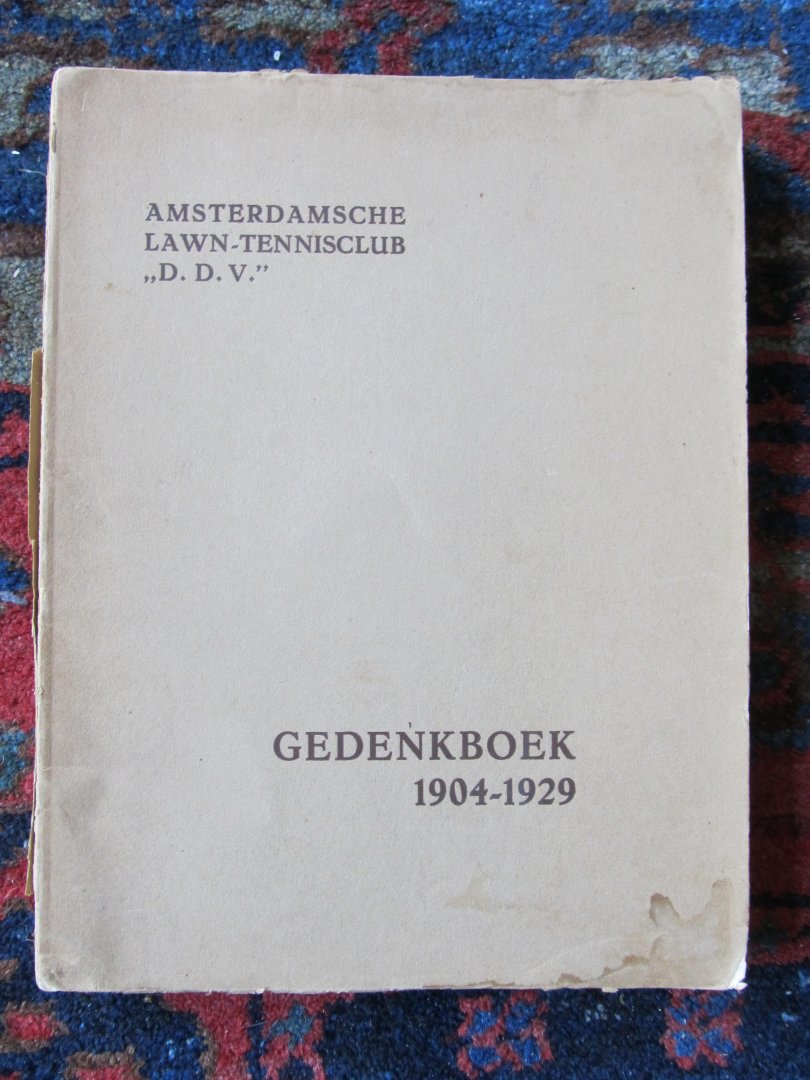 AMSTERDAMSCHE
LAWN-TENNISCLUB
„D. D. V."

GEDENKBOEK
1904-1929